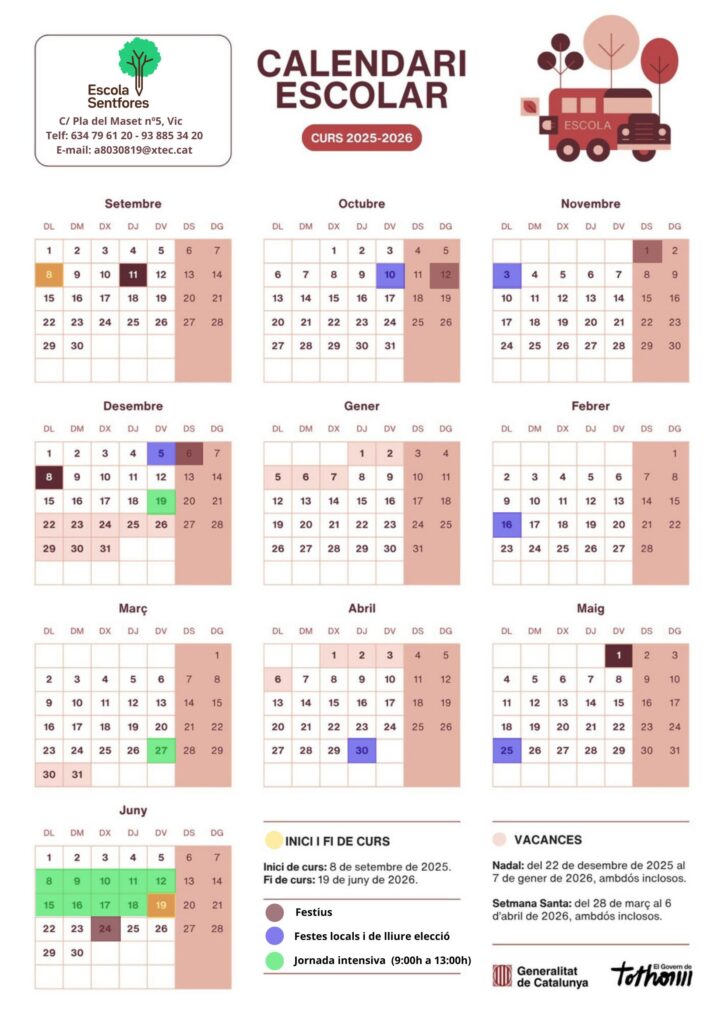 Escola Sentfores
C/ Pla del Maset nº5, Vic
Telf: 634 79 61 20 - 93 885 34 20
E-mail: a8030819@xtec.cat

CALENDARI ESCOLAR
CURS 2025-2026

ESCOLA

Setembre

| DL | DM | DX | DJ | DV | DS | DG |
|---|---|---|---|---|---|---|
| 1 | 2 | 3 | 4 | 5 | 6 | 7 |
| 8 | 9 | 10 | 11 | 12 | 13 | 14 |
| 15 | 16 | 17 | 18 | 19 | 20 | 21 |
| 22 | 23 | 24 | 25 | 26 | 27 | 28 |
| 29 | 30 | | | | | |

Octubre

| DL | DM | DX | DJ | DV | DS | DG |
|---|---|---|---|---|---|---|
| | | 1 | 2 | 3 | 4 | 5 |
| 6 | 7 | 8 | 9 | 10 | 11 | 12 |
| 13 | 14 | 15 | 16 | 17 | 18 | 19 |
| 20 | 21 | 22 | 23 | 24 | 25 | 26 |
| 27 | 28 | 29 | 30 | 31 | | |

Novembre

| DL | DM | DX | DJ | DV | DS | DG |
|---|---|---|---|---|---|---|
| | | | | | 1 | 2 |
| 3 | 4 | 5 | 6 | 7 | 8 | 9 |
| 10 | 11 | 12 | 13 | 14 | 15 | 16 |
| 17 | 18 | 19 | 20 | 21 | 22 | 23 |
| 24 | 25 | 26 | 27 | 28 | 29 | 30 |

Desembre

| DL | DM | DX | DJ | DV | DS | DG |
|---|---|---|---|---|---|---|
| 1 | 2 | 3 | 4 | 5 | 6 | 7 |
| 8 | 9 | 10 | 11 | 12 | 13 | 14 |
| 15 | 16 | 17 | 18 | 19 | 20 | 21 |
| 22 | 23 | 24 | 25 | 26 | 27 | 28 |
| 29 | 30 | 31 | | | | |

Gener

| DL | DM | DX | DJ | DV | DS | DG |
|---|---|---|---|---|---|---|
| | | | 1 | 2 | 3 | 4 |
| 5 | 6 | 7 | 8 | 9 | 10 | 11 |
| 12 | 13 | 14 | 15 | 16 | 17 | 18 |
| 19 | 20 | 21 | 22 | 23 | 24 | 25 |
| 26 | 27 | 28 | 29 | 30 | 31 | |

Febrer

| DL | DM | DX | DJ | DV | DS | DG |
|---|---|---|---|---|---|---|
| | | | | | | 1 |
| 2 | 3 | 4 | 5 | 6 | 7 | 8 |
| 9 | 10 | 11 | 12 | 13 | 14 | 15 |
| 16 | 17 | 18 | 19 | 20 | 21 | 22 |
| 23 | 24 | 25 | 26 | 27 | 28 | |

Març

| DL | DM | DX | DJ | DV | DS | DG |
|---|---|---|---|---|---|---|
| | | | | | | 1 |
| 2 | 3 | 4 | 5 | 6 | 7 | 8 |
| 9 | 10 | 11 | 12 | 13 | 14 | 15 |
| 16 | 17 | 18 | 19 | 20 | 21 | 22 |
| 23 | 24 | 25 | 26 | 27 | 28 | 29 |
| 30 | 31 | | | | | |

Abril

| DL | DM | DX | DJ | DV | DS | DG |
|---|---|---|---|---|---|---|
| | | 1 | 2 | 3 | 4 | 5 |
| 6 | 7 | 8 | 9 | 10 | 11 | 12 |
| 13 | 14 | 15 | 16 | 17 | 18 | 19 |
| 20 | 21 | 22 | 23 | 24 | 25 | 26 |
| 27 | 28 | 29 | 30 | | | |

Maig

| DL | DM | DX | DJ | DV | DS | DG |
|---|---|---|---|---|---|---|
| | | | | 1 | 2 | 3 |
| 4 | 5 | 6 | 7 | 8 | 9 | 10 |
| 11 | 12 | 13 | 14 | 15 | 16 | 17 |
| 18 | 19 | 20 | 21 | 22 | 23 | 24 |
| 25 | 26 | 27 | 28 | 29 | 30 | 31 |

Juny

| DL | DM | DX | DJ | DV | DS | DG |
|---|---|---|---|---|---|---|
| 1 | 2 | 3 | 4 | 5 | 6 | 7 |
| 8 | 9 | 10 | 11 | 12 | 13 | 14 |
| 15 | 16 | 17 | 18 | 19 | 20 | 21 |
| 22 | 23 | 24 | 25 | 26 | 27 | 28 |
| 29 | 30 | | | | | |

INICI I FI DE CURS
Inici de curs: 8 de setembre de 2025.
Fi de curs: 19 de juny de 2026.

Festius
Festes locals i de lliure elecció
Jornada intensiva (9:00h a 13:00h)

VACANCES
Nadal: del 22 de desembre de 2025 al 7 de gener de 2026, ambdós inclosos.
Setmana Santa: del 28 de març al 6 d'abril de 2026, ambdós inclosos.

Generalitat de Catalunya
El Govern de tothom